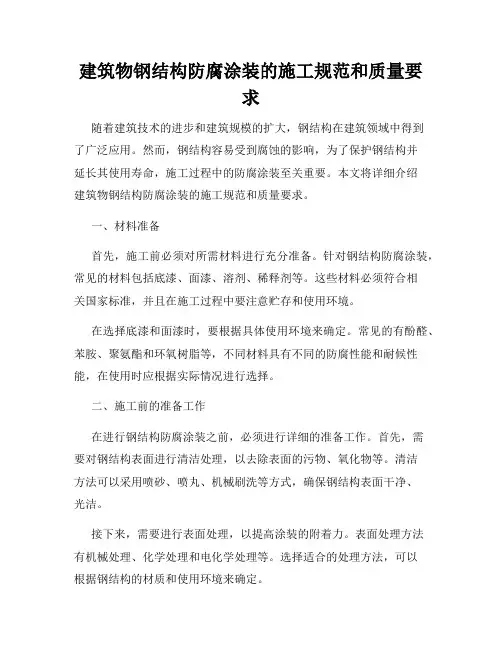 建筑物钢结构防腐涂装的施工规范和质量要求

随着建筑技术的进步和建筑规模的扩大，钢结构在建筑领域中得到了广泛应用。然而，钢结构容易受到腐蚀的影响，为了保护钢结构并延长其使用寿命，施工过程中的防腐涂装至关重要。本文将详细介绍建筑物钢结构防腐涂装的施工规范和质量要求。

一、材料准备

首先，施工前必须对所需材料进行充分准备。针对钢结构防腐涂装，常见的材料包括底漆、面漆、溶剂、稀释剂等。这些材料必须符合相关国家标准，并且在施工过程中要注意贮存和使用环境。

在选择底漆和面漆时，要根据具体使用环境来确定。常见的有酚醛、苯胺、聚氨酯和环氧树脂等，不同材料具有不同的防腐性能和耐候性能，在使用时应根据实际情况进行选择。

二、施工前的准备工作

在进行钢结构防腐涂装之前，必须进行详细的准备工作。首先，需要对钢结构表面进行清洁处理，以去除表面的污物、氧化物等。清洁方法可以采用喷砂、喷丸、机械刷洗等方式，确保钢结构表面干净、光洁。

接下来，需要进行表面处理，以提高涂装的附着力。表面处理方法有机械处理、化学处理和电化学处理等。选择适合的处理方法，可以根据钢结构的材质和使用环境来确定。